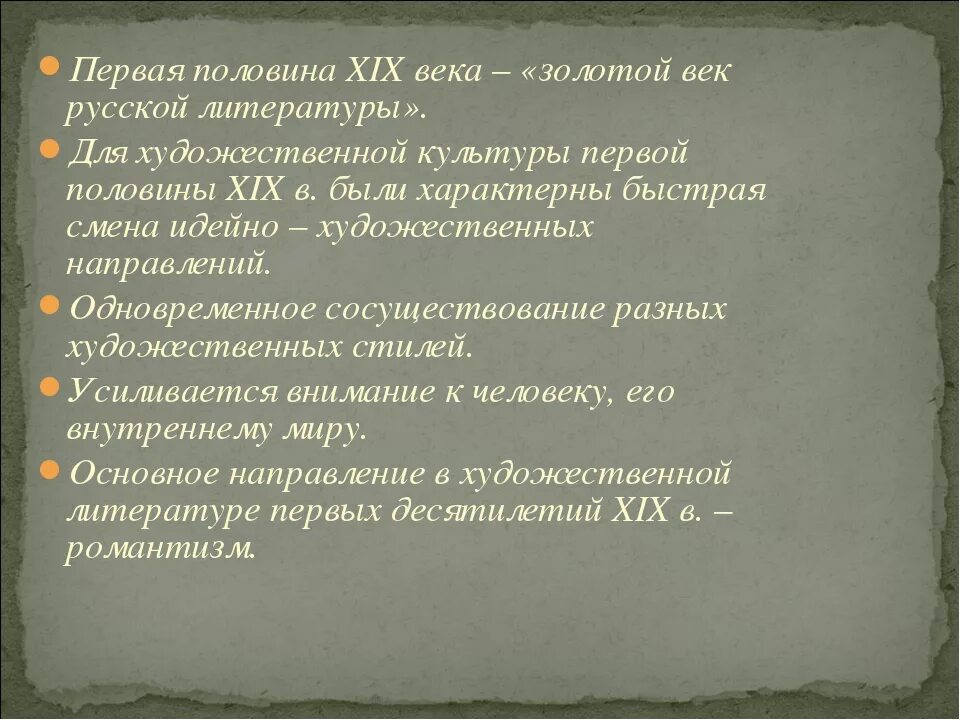 Первая половина XIX века – «золотой век русской литературы».

Для художественной культуры первой половины XIX в. были характерны быстрая смена идейно – художественных направлений.

Одновременное сосуществование разных художественных стилей.

Усиливается внимание к человеку, его внутреннему миру.

Основное направление в художественной литературе первых десятилетий XIX в. – романтизм.